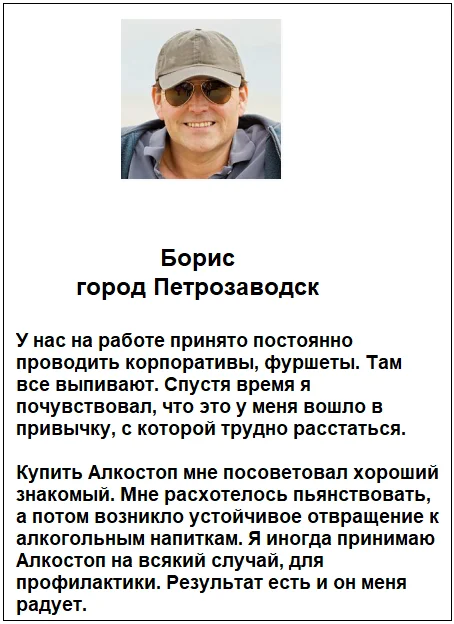 Борис
город Петрозаводск

У нас на работе принято постоянно проводить корпоративы, фуршеты. Там все выпивают. Спустя время я почувствовал, что это у меня вошло в привычку, с которой трудно расстаться.

Купить Алкостоп мне посоветовал хороший знакомый. Мне расхотелось пьянствовать, а потом возникло устойчивое отвращение к алкогольным напиткам. Я иногда принимаю Алкостоп на всякий случай, для профилактики. Результат есть и он меня радует.